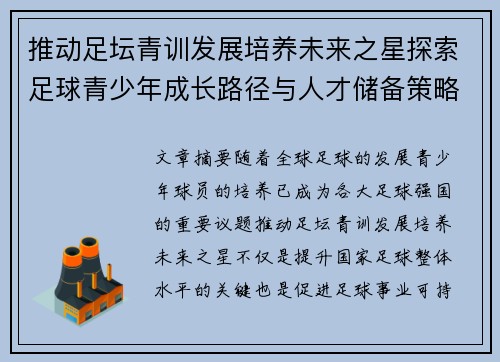 推动足坛青训发展培养未来之星探索足球青少年成长路径与人才储备策略

文章摘要随着全球足球的发展青少年球员的培养已成为各大足球强国的重要议题推动足坛青训发展培养未来之星不仅是提升国家足球整体水平的关键也是促进足球事业可持